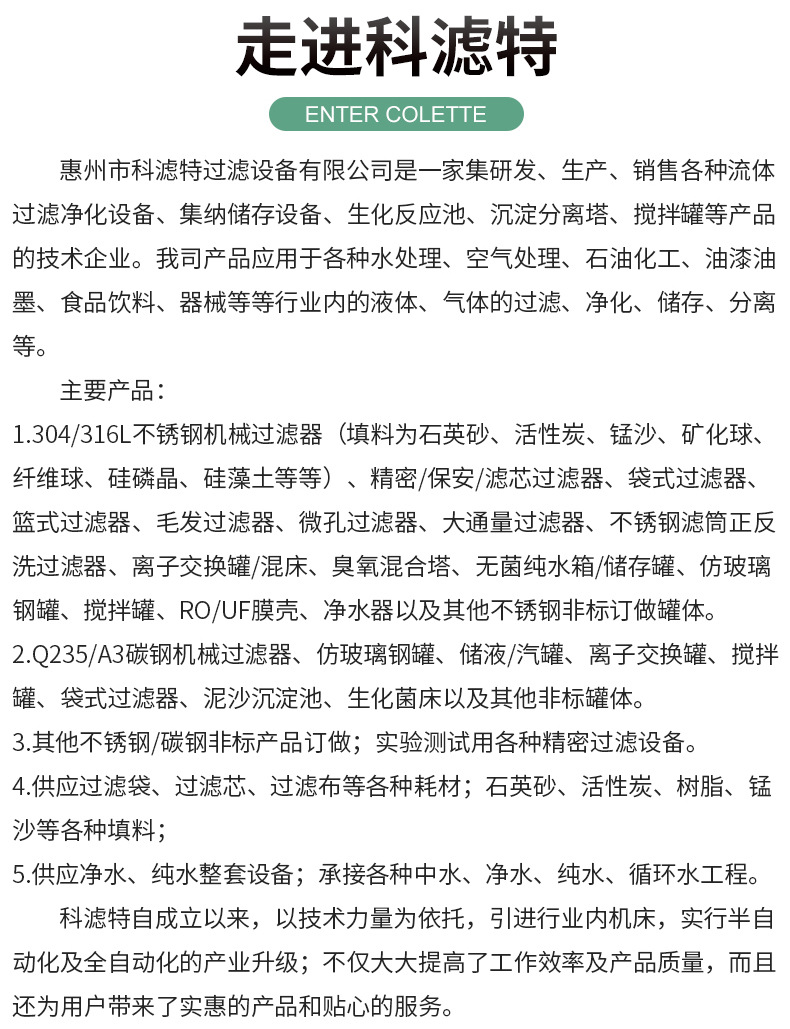 走进科滤特

ENTER COLETTE

惠州市科滤特过滤设备有限公司是一家集研发、生产、销售各种流体过滤净化设备、集纳储存设备、生化反应池、沉淀分离塔、搅拌罐等产品的技术企业。我司产品应用于各种水处理、空气处理、石油化工、油漆油墨、食品饮料、器械等等行业内的液体、气体的过滤、净化、储存、分离等。

主要产品：

1.304/316L不锈钢机械过滤器（填料为石英砂、活性炭、锰沙、矿化球、纤维球、硅磷晶、硅藻土等等）、精密/保安/滤芯过滤器、袋式过滤器、篮式过滤器、毛发过滤器、微孔过滤器、大通量过滤器、不锈钢滤筒正反洗过滤器、离子交换罐/混床、臭氧混合塔、无菌纯水箱/储存罐、仿玻璃钢罐、搅拌罐、RO/UF膜壳、净水器以及其他不锈钢非标订做罐体。

2.Q235/A3碳钢机械过滤器、仿玻璃钢罐、储液/汽罐、离子交换罐、搅拌罐、袋式过滤器、泥沙沉淀池、生化菌床以及其他非标罐体。

3.其他不锈钢/碳钢非标产品订做；实验测试用各种精密过滤设备。

4.供应过滤袋、过滤芯、过滤布等各种耗材；石英砂、活性炭、树脂、锰沙等各种填料；

5.供应净水、纯水整套设备；承接各种中水、净水、纯水、循环水工程。

科滤特自成立以来，以技术力量为依托，引进行业内机床，实行半自动化及全自动化的产业升级；不仅大大提高了工作效率及产品质量，而且还为用户带来了实惠的产品和贴心的服务。